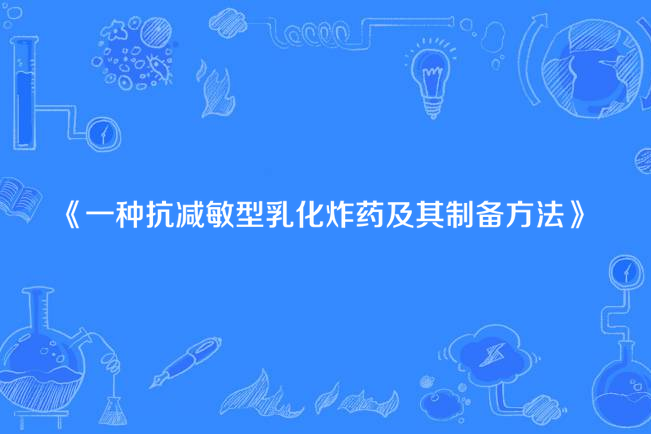 《一种抗减敏型乳化炸药及其制备方法》